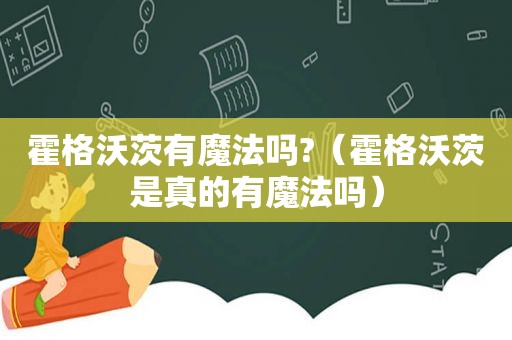 霍格沃茨有魔法吗?（霍格沃茨是真的有魔法吗）

STAT